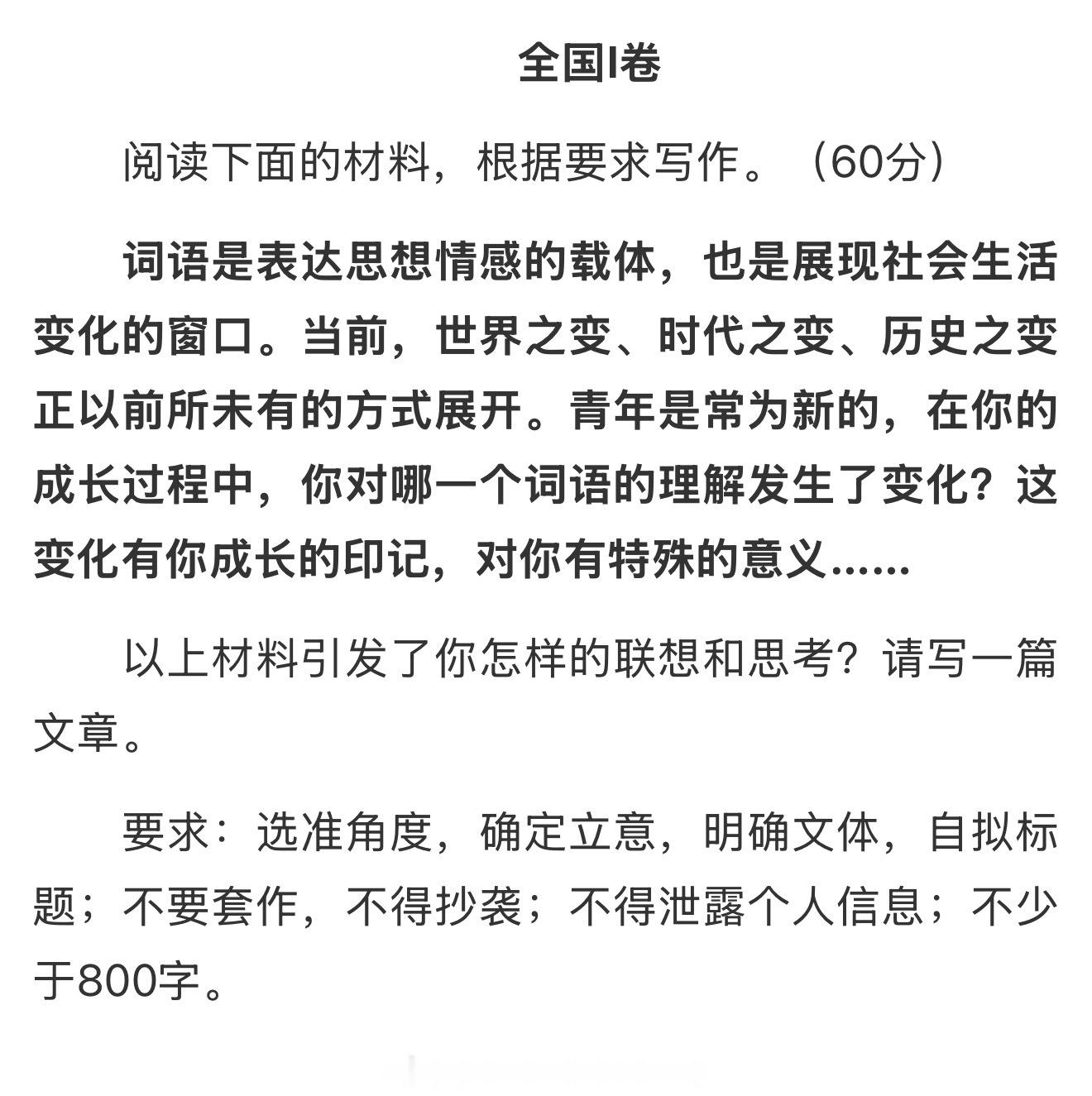 全国I卷

阅读下面的材料，根据要求写作。（60分）

词语是表达思想情感的载体，也是展现社会生活变化的窗口。当前，世界之变、时代之变、历史之变正以前所未有的方式展开。青年是常为新的，在你的成长过程中，你对哪一个词语的理解发生了变化？这变化有你成长的印记，对你有特殊的意义……

以上材料引发了你怎样的联想和思考？请写一篇文章。

要求：选准角度，确定立意，明确文体，自拟标题；不要套作，不得抄袭；不得泄露个人信息；不少于800字。